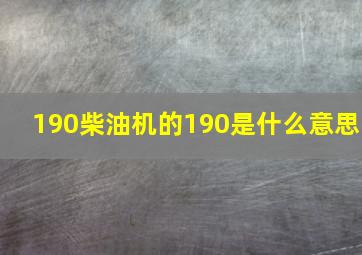 190柴油机的190是什么意思